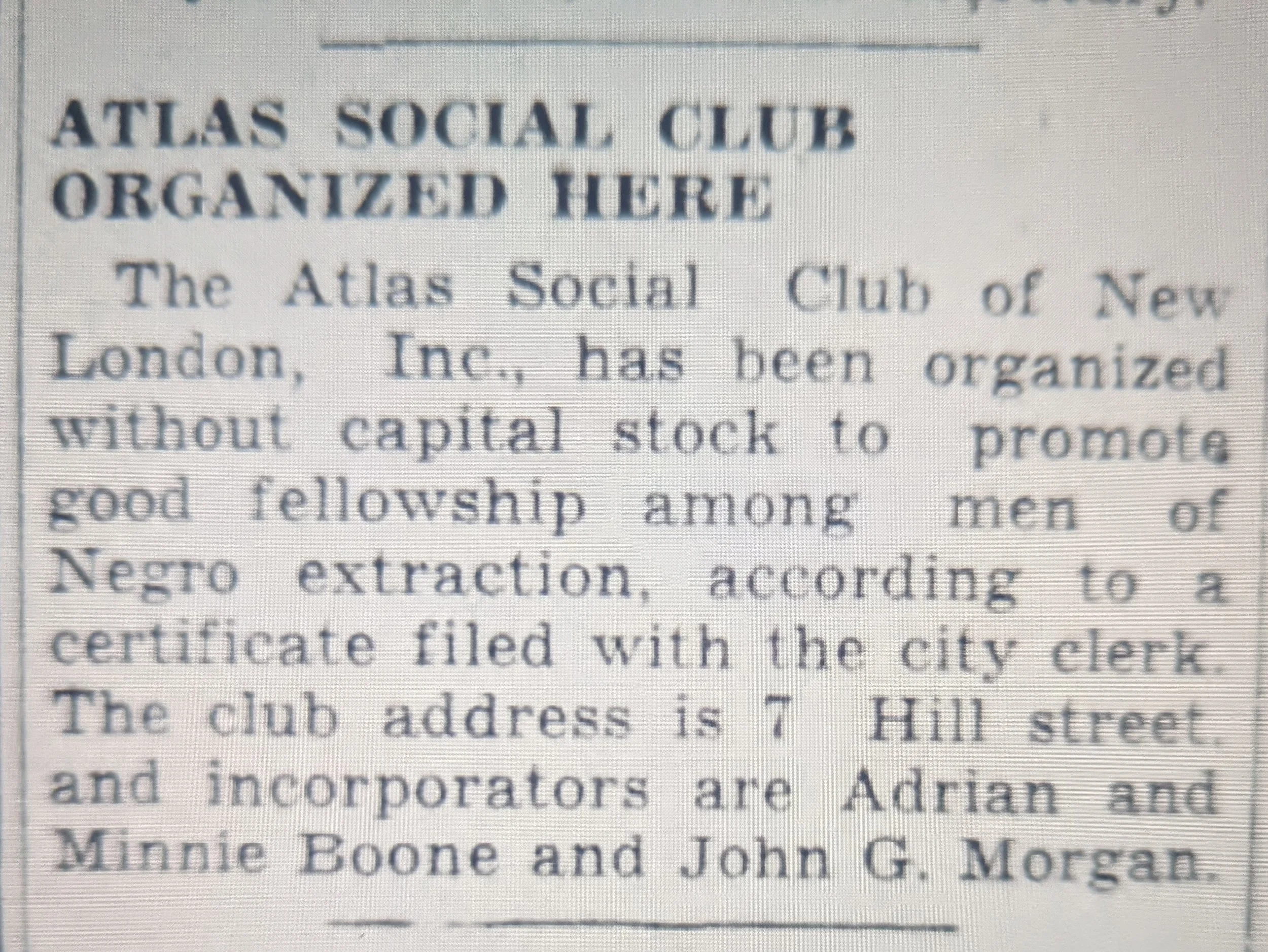 ATLAS SOCIAL CLUB ORGANIZED HERE

The Atlas Social Club of New London, Inc., has been organized without capital stock to promote good fellowship among men of Negro extraction, according to a certificate filed with the city clerk. The club address is 7 Hill street, and incorporators are Adrian and Minnie Boone and John G. Morgan.